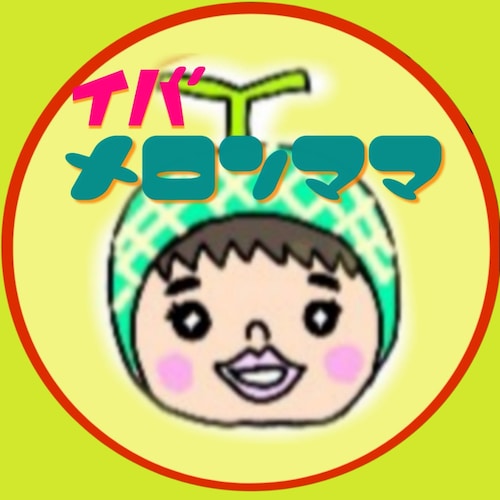 イバ
メロンママ